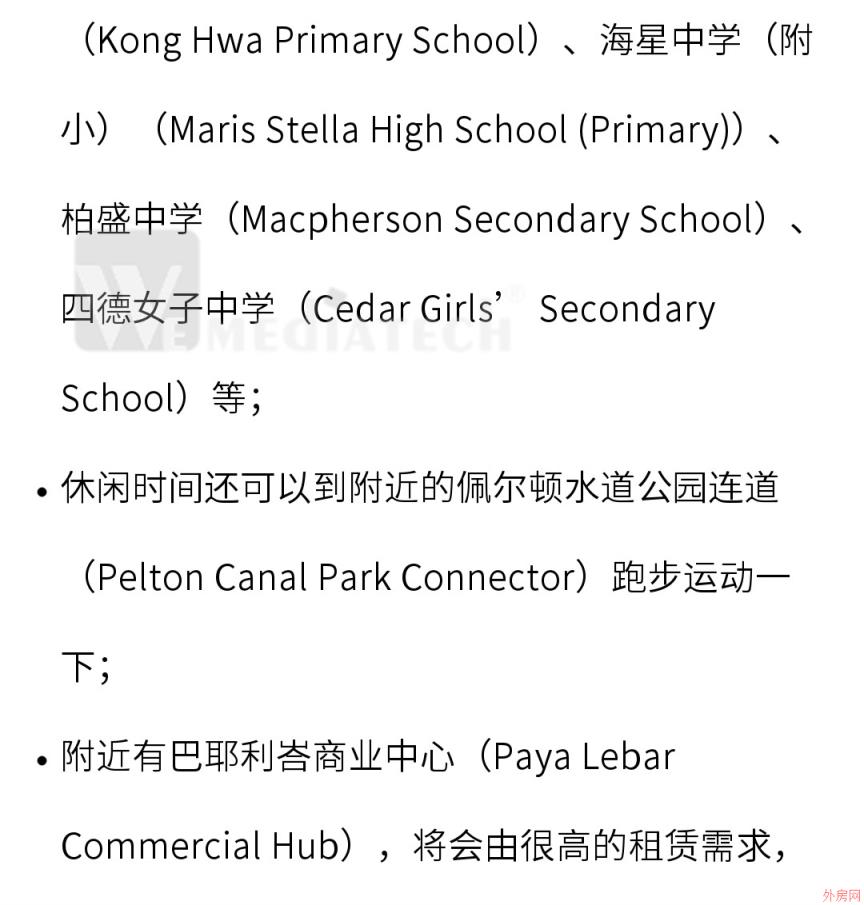 （Kong Hwa Primary School）、海星中学（附小）（Maris Stella High School (Primary)）、柏盛中学（Macpherson Secondary School）、四德女子中学（Cedar Girls’ Secondary School）等；

• 休闲时间还可以到附近的佩尔顿水道公园连道（Pelton Canal Park Connector）跑步运动一下；

• 附近有巴耶利峇商业中心（Paya Lebar Commercial Hub），将会由很高的租赁需求，

WEMEDIATECH

外房网